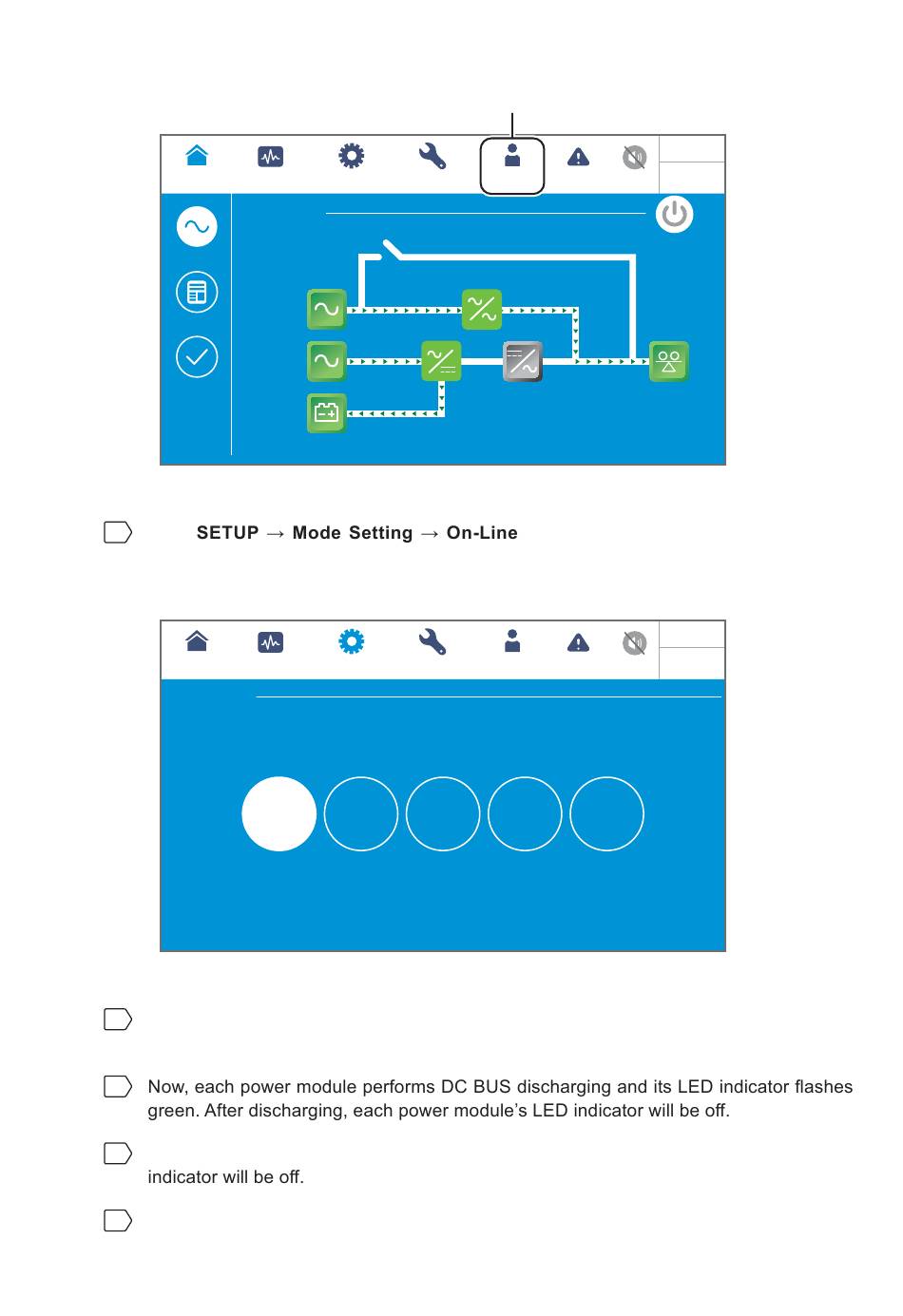 SETUP → Mode Setting → On-Line

Now, each power module performs DC BUS discharging and its LED indicator flashes green. After discharging, each power module's LED indicator will be off.

indicator will be off.